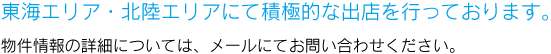 東海エリア・北陸エリアにて積極的な出店を行っております。

物件情報の詳細については、メールにてお問い合わせください。